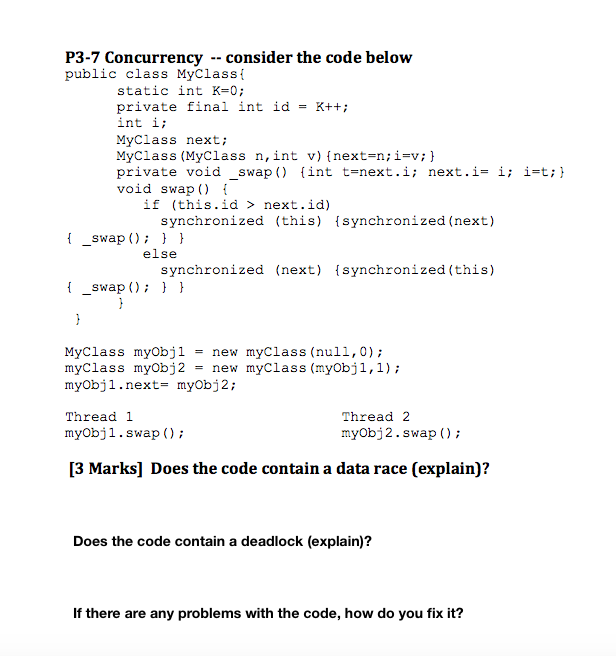 P3-7 Concurrency -- consider the code below

public class MyClass{
static int K=0;
private final int id = K++;
int i;
MyClass next;
MyClass(MyClass n,int v){next=n;i=v;}
private void _swap() {int t=next.i; next.i= i; i=t;}
void swap() {
if (this.id > next.id)
synchronized (this) {synchronized(next)
{ _swap(); } }
else
synchronized (next) {synchronized(this)
{ _swap(); } }
}
}

MyClass myObj1 = new myClass(null,0);
myClass myObj2 = new myClass(myObj1,1);
myObj1.next= myObj2;

Thread 1
myObj1.swap();

Thread 2
myObj2.swap();

[3 Marks] Does the code contain a data race (explain)?

Does the code contain a deadlock (explain)?

If there are any problems with the code, how do you fix it?